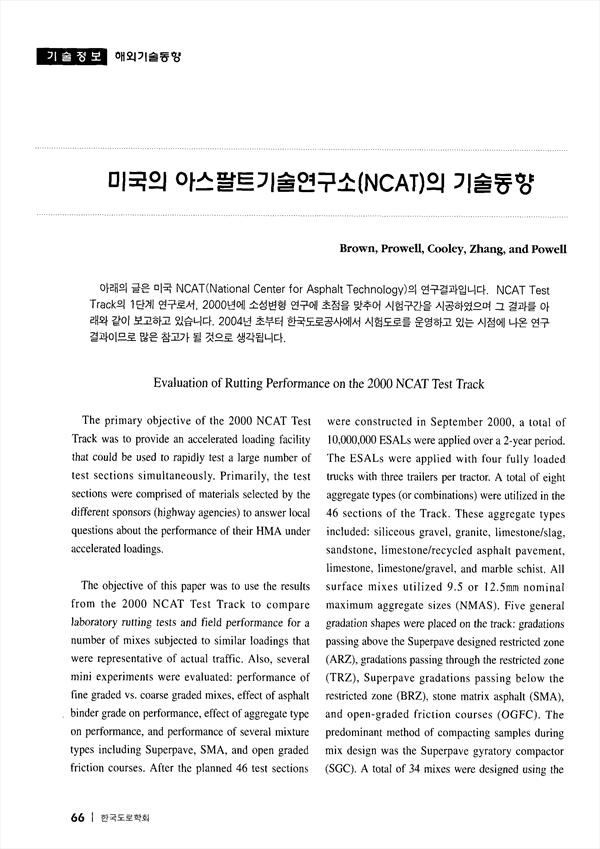 기술정보 해외기술동향

미국의 아스팔트기술연구소(NCAT)의 기술동향

Brown, Prowell, Cooley, Zhang, and Powell

아래의 글은 미국 NCAT(National Center for Asphalt Technology)의 연구결과입니다. NCAT Test Track의 1단계 연구로서, 2000년에 소성변형 연구에 초점을 맞추어 시험구간을 시공하였으며 그 결과를 아래와 같이 보고하고 있습니다. 2004년 초부터 한국도로공사에서 시험도로를 운영하고 있는 시점에 나온 연구결과이므로 많은 참고가 될 것으로 생각됩니다.

Evaluation of Rutting Performance on the 2000 NCAT Test Track

The primary objective of the 2000 NCAT Test Track was to provide an accelerated loading facility that could be used to rapidly test a large number of test sections simultaneously. Primarily, the test sections were comprised of materials selected by the different sponsors (highway agencies) to answer local questions about the performance of their HMA under accelerated loadings.

The objective of this paper was to use the results from the 2000 NCAT Test Track to compare laboratory rutting tests and field performance for a number of mixes subjected to similar loadings that were representative of actual traffic. Also, several mini experiments were evaluated: performance of fine graded vs. coarse graded mixes, effect of asphalt binder grade on performance, effect of aggregate type on performance, and performance of several mixture types including Superpave, SMA, and open graded friction courses. After the planned 46 test sections were constructed in September 2000, a total of 10,000,000 ESALs were applied over a 2-year period. The ESALs were applied with four fully loaded trucks with three trailers per tractor. A total of eight aggregate types (or combinations) were utilized in the 46 sections of the Track. These aggregate types included: siliceous gravel, granite, limestone/slag, sandstone, limestone/recycled asphalt pavement, limestone, limestone/gravel, and marble schist. All surface mixes utilized 9.5 or 12.5㎜ nominal maximum aggregate sizes (NMAS). Five general gradation shapes were placed on the track: gradations passing above the Superpave designed restricted zone (ARZ), gradations passing through the restricted zone (TRZ), Superpave gradations passing below the restricted zone (BRZ), stone matrix asphalt (SMA), and open-graded friction courses (OGFC). The predominant method of compacting samples during mix design was the Superpave gyratory compactor (SGC). A total of 34 mixes were designed using the

66 | 한국도로학회